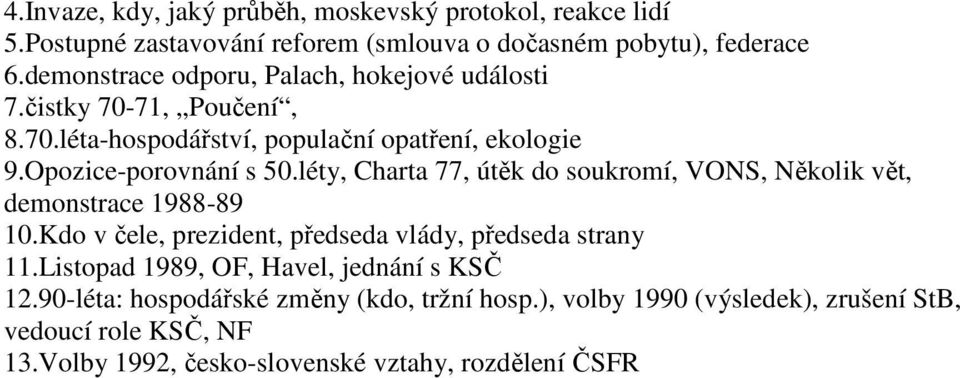 4.Invaze, kdy, jaký průběh, moskevský protokol, reakce lidí
5.Postupné zastavování reforem (smlouva o dočasném pobytu), federace
6.demonstrace odporu, Palach, hokejové události
7.čistky 70-71, „Poučení“,
8.70.léta-hospodářství, populační opatření, ekologie
9.Opozice-porovnání s 50.léty, Charta 77, útěk do soukromí, VONS, Několik vět, demonstrace 1988-89
10.Kdo v čele, prezident, předseda vlády, předseda strany
11.Listopad 1989, OF, Havel, jednání s KSČ
12.90-léta: hospodářské změny (kdo, tržní hosp.), volby 1990 (výsledek), zrušení StB, vedoucí role KSČ, NF
13.Volby 1992, česko-slovenské vztahy, rozdělení ČSFR